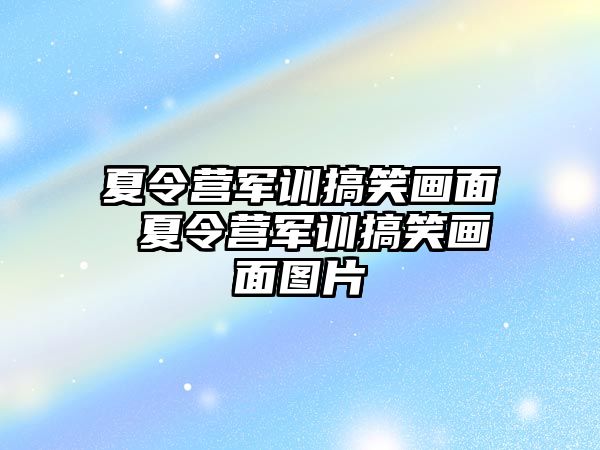 夏令营军训搞笑画面 夏令营军训搞笑画面图片